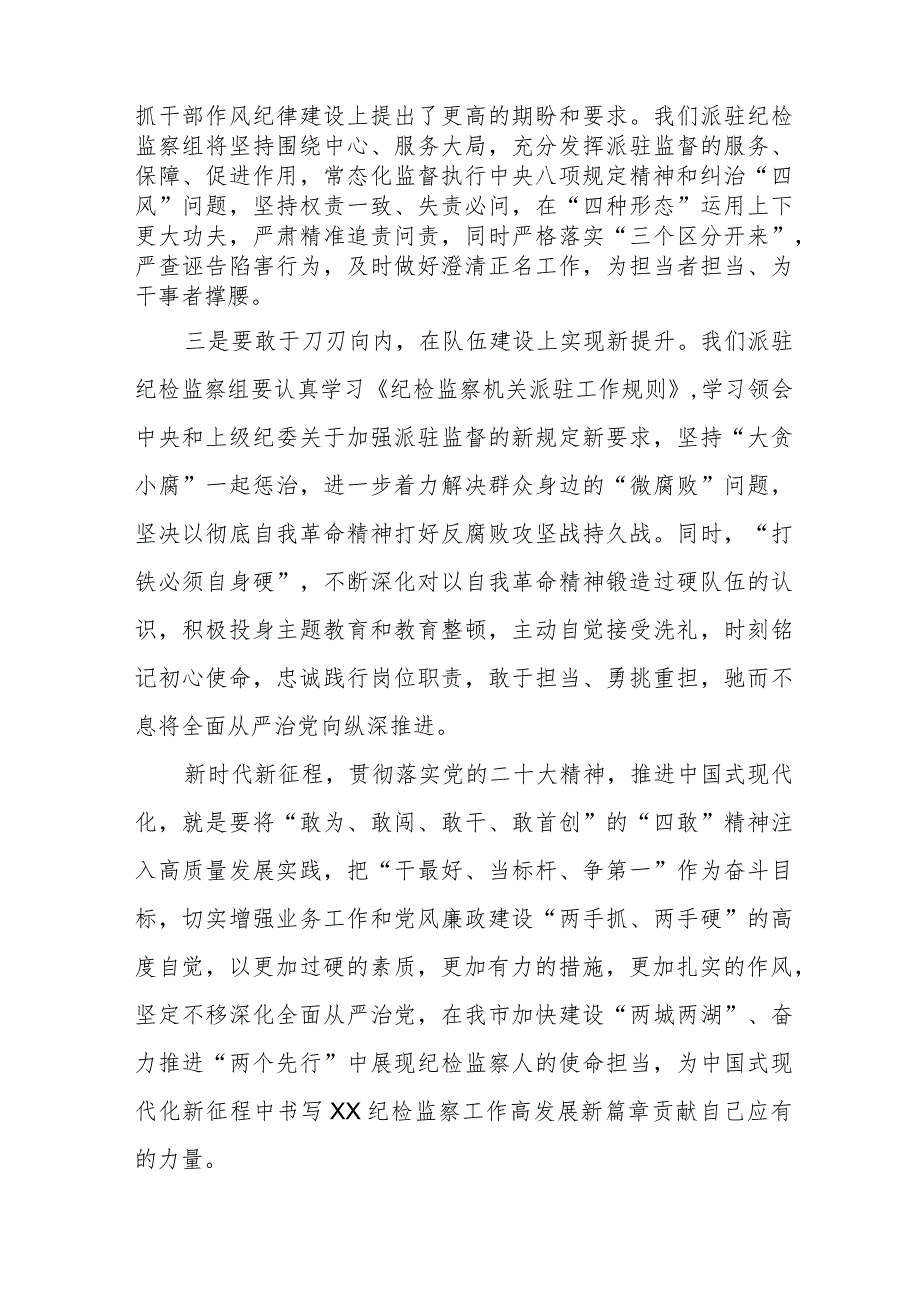 抓干部作风纪律建设上提出了更高的期盼和要求。我们派驻纪检监察组将坚持围绕中心、服务大局，充分发挥派驻监督的服务、保障、促进作用，常态化监督执行中央八项规定精神和纠治“四风”问题，坚持权责一致、失责必问，在“四种形态”运用上下更大功夫，严肃精准追责问责，同时严格落实“三个区分开来”，严查诬告陷害行为，及时做好澄清正名工作，为担当者担当、为干事者撑腰。

三是要敢于刀刃向内，在队伍建设上实现新提升。我们派驻纪检监察组要认真学习《纪检监察机关派驻工作规则》，学习领会中央和上级纪委关于加强派驻监督的新规定新要求，坚持“大贪小腐”一起惩治，进一步着力解决群众身边的“微腐败”问题，坚决以彻底自我革命精神打好反腐败攻坚战持久战。同时，“打铁必须自身硬”，不断深化对以自我革命精神锻造过硬队伍的认识，积极投身主题教育和教育整顿，主动自觉接受洗礼，时刻铭记初心使命，忠诚践行岗位职责，敢于担当、勇挑重担，驰而不息将全面从严治党向纵深推进。

新时代新征程，贯彻落实党的二十大精神，推进中国式现代化，就是要将“敢为、敢闯、敢干、敢首创”的“四敢”精神注入高质量发展实践，把“干最好、当标杆、争第一”作为奋斗目标，切实增强业务工作和党风廉政建设“两手抓、两手硬”的高度自觉，以更加过硬的素质，更加有力的措施，更加扎实的作风，坚定不移深化全面从严治党，在我市加快建设“两城两湖”、奋力推进“两个先行”中展现纪检监察人的使命担当，为中国式现代化新征程中书写XX纪检监察工作高发展新篇章贡献自己应有的力量。